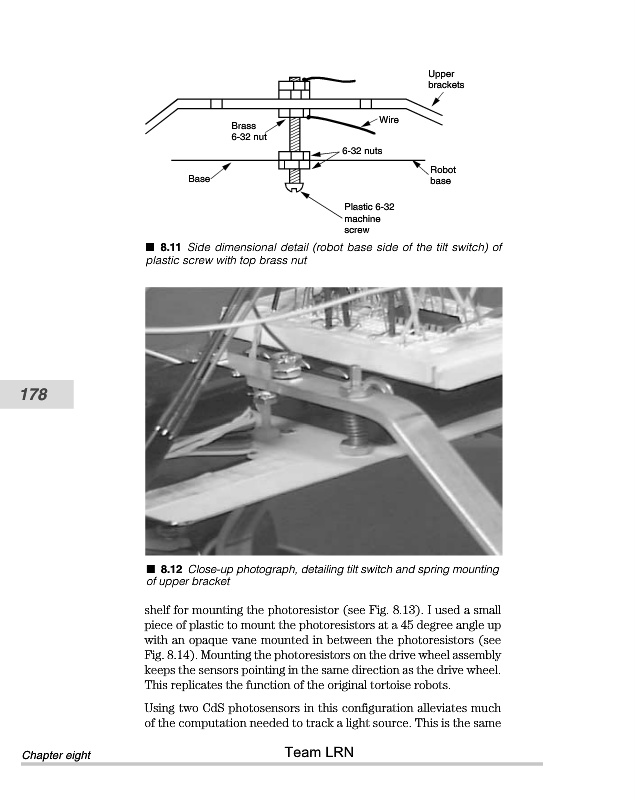 Upper brackets

Wire

Brass 6-32 nut

6-32 nuts

Base

Robot base

Plastic 6-32 machine screw

■ 8.11 Side dimensional detail (robot base side of the tilt switch) of plastic screw with top brass nut

178

■ 8.12 Close-up photograph, detailing tilt switch and spring mounting of upper bracket

shelf for mounting the photoresistor (see Fig. 8.13). I used a small piece of plastic to mount the photoresistors at a 45 degree angle up with an opaque vane mounted in between the photoresistors (see Fig. 8.14). Mounting the photoresistors on the drive wheel assembly keeps the sensors pointing in the same direction as the drive wheel. This replicates the function of the original tortoise robots.

Using two CdS photosensors in this configuration alleviates much of the computation needed to track a light source. This is the same

Chapter eight

Team LRN